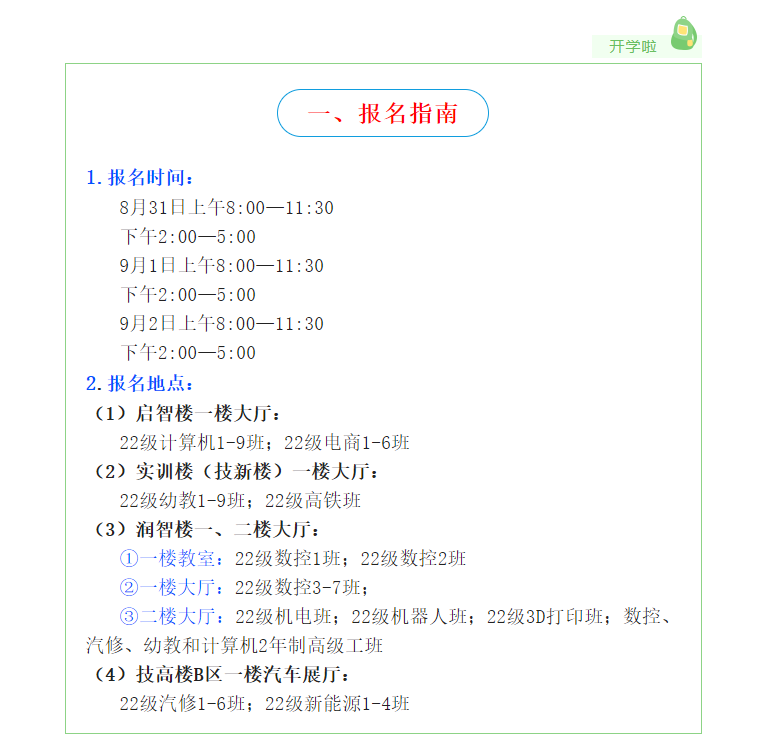 开学啦

一、报名指南

1. 报名时间：

8月31日上午8:00—11:30

下午2:00—5:00

9月1日上午8:00—11:30

下午2:00—5:00

9月2日上午8:00—11:30

下午2:00—5:00

2. 报名地点：

（1）启智楼一楼大厅：

22级计算机1-9班；22级电商1-6班

（2）实训楼（技新楼）一楼大厅：

22级幼教1-9班；22级高铁班

（3）润智楼一、二楼大厅：

①一楼教室：22级数控1班；22级数控2班

②一楼大厅：22级数控3-7班；

③二楼大厅：22级机电班；22级机器人班；22级3D打印班；数控、汽修、幼教和计算机2年制高级工班

（4）技高楼B区一楼汽车展厅：

22级汽修1-6班；22级新能源1-4班